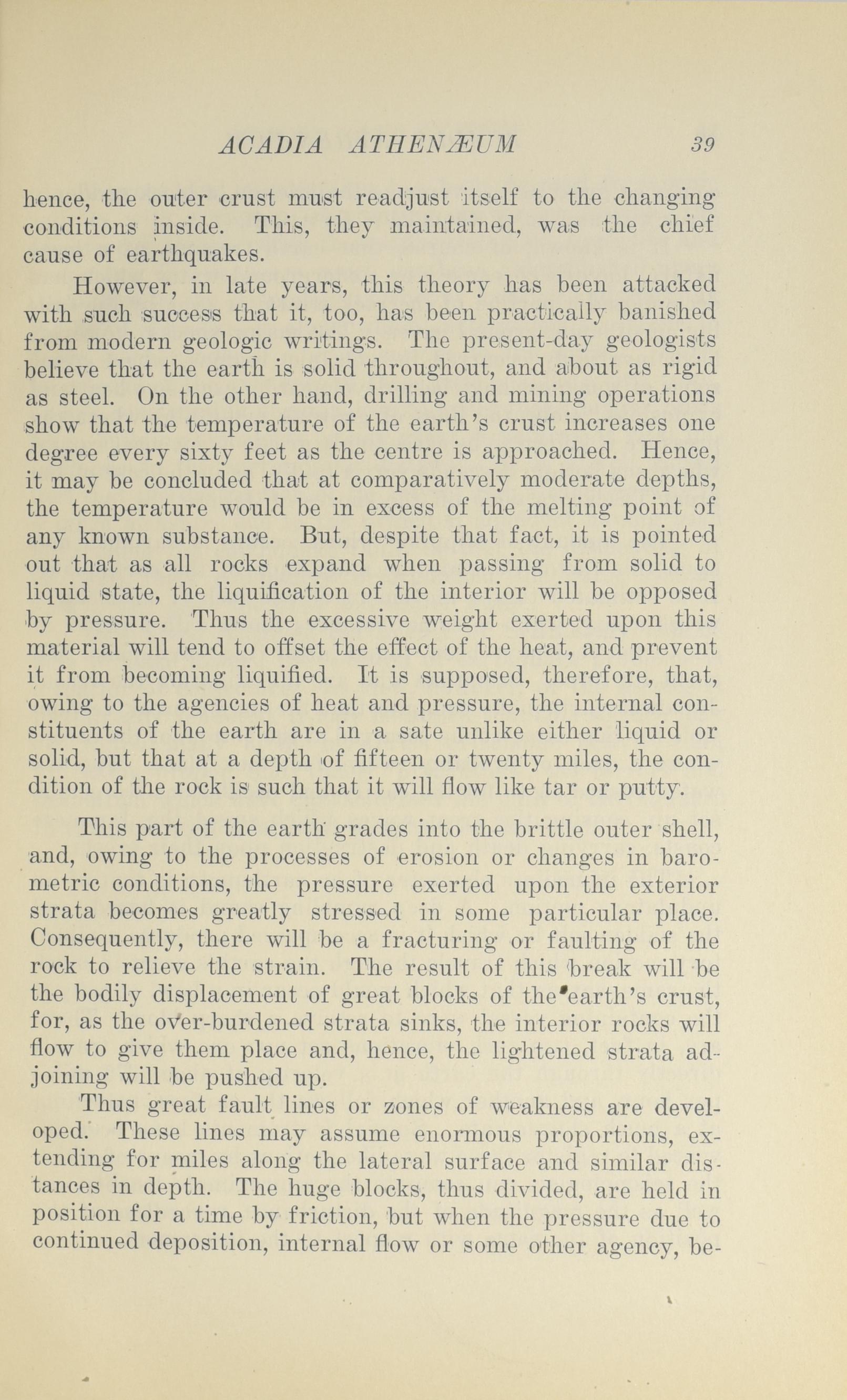 ACADIA ATHENÆUM 39

hence, the outer crust must readjust itself to the changing conditions inside. This, they maintained, was the chief cause of earthquakes.

However, in late years, this theory has been attacked with such success that it, too, has been practically banished from modern geologic writings. The present-day geologists believe that the earth is solid throughout, and about as rigid as steel. On the other hand, drilling and mining operations show that the temperature of the earth's crust increases one degree every sixty feet as the centre is approached. Hence, it may be concluded that at comparatively moderate depths, the temperature would be in excess of the melting point of any known substance. But, despite that fact, it is pointed out that as all rocks expand when passing from solid to liquid state, the liquification of the interior will be opposed by pressure. Thus the excessive weight exerted upon this material will tend to offset the effect of the heat, and prevent it from becoming liquified. It is supposed, therefore, that, owing to the agencies of heat and pressure, the internal constituents of the earth are in a sate unlike either liquid or solid, but that at a depth of fifteen or twenty miles, the condition of the rock is such that it will flow like tar or putty.

This part of the earth grades into the brittle outer shell, and, owing to the processes of erosion or changes in barometric conditions, the pressure exerted upon the exterior strata becomes greatly stressed in some particular place. Consequently, there will be a fracturing or faulting of the rock to relieve the strain. The result of this break will be the bodily displacement of great blocks of the earth's crust, for, as the over-burdened strata sinks, the interior rocks will flow to give them place and, hence, the lightened strata adjoining will be pushed up.

Thus great fault lines or zones of weakness are developed. These lines may assume enormous proportions, extending for miles along the lateral surface and similar distances in depth. The huge blocks, thus divided, are held in position for a time by friction, but when the pressure due to continued deposition, internal flow or some other agency, be-